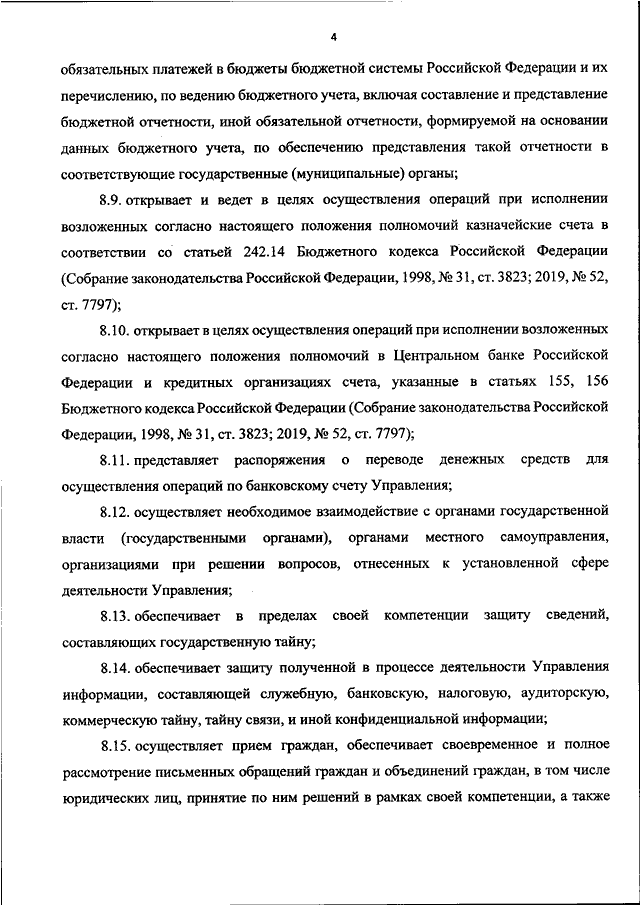 4

обязательных платежей в бюджеты бюджетной системы Российской Федерации и их перечислению, по ведению бюджетного учета, включая составление и представление бюджетной отчетности, иной обязательной отчетности, формируемой на основании данных бюджетного учета, по обеспечению представления такой отчетности в соответствующие государственные (муниципальные) органы;

8.9. открывает и ведет в целях осуществления операций при исполнении возложенных согласно настоящего положения полномочий казначейские счета в соответствии со статьей 242.14 Бюджетного кодекса Российской Федерации (Собрание законодательства Российской Федерации, 1998, № 31, ст. 3823; 2019, № 52, ст. 7797);

8.10. открывает в целях осуществления операций при исполнении возложенных согласно настоящего положения полномочий в Центральном банке Российской Федерации и кредитных организациях счета, указанные в статьях 155, 156 Бюджетного кодекса Российской Федерации (Собрание законодательства Российской Федерации, 1998, № 31, ст. 3823; 2019, № 52, ст. 7797);

8.11. представляет распоряжения о переводе денежных средств для осуществления операций по банковскому счету Управления;

8.12. осуществляет необходимое взаимодействие с органами государственной власти (государственными органами), органами местного самоуправления, организациями при решении вопросов, отнесенных к установленной сфере деятельности Управления;

8.13. обеспечивает в пределах своей компетенции защиту сведений, составляющих государственную тайну;

8.14. обеспечивает защиту полученной в процессе деятельности Управления информации, составляющей служебную, банковскую, налоговую, аудиторскую, коммерческую тайну, тайну связи, и иной конфиденциальной информации;

8.15. осуществляет прием граждан, обеспечивает своевременное и полное рассмотрение письменных обращений граждан и объединений граждан, в том числе юридических лиц, принятие по ним решений в рамках своей компетенции, а также